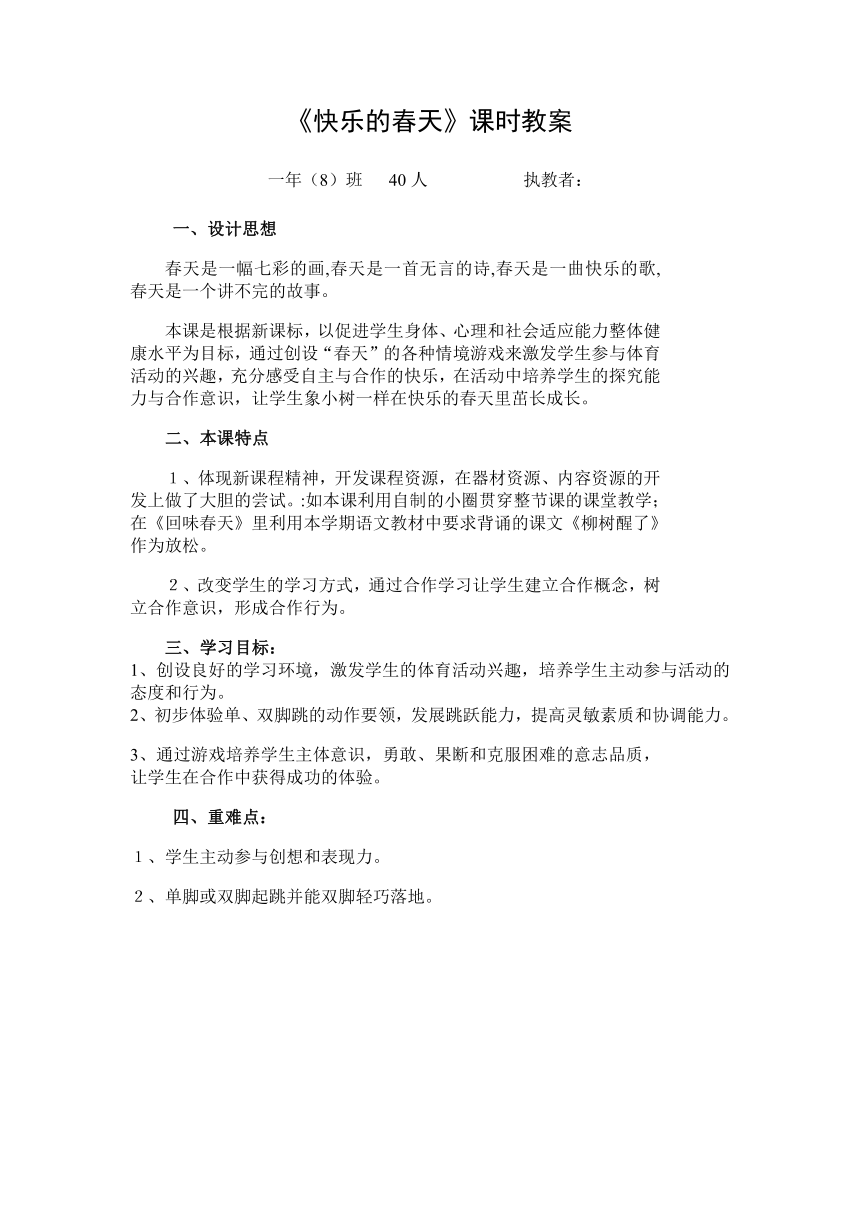 《快乐的春天》课时教案

一年（8）班　40 人　　　　执教者：

一、设计思想

春天是一幅七彩的画,春天是一首无言的诗,春天是一曲快乐的歌,春天是一个讲不完的故事。

本课是根据新课标，以促进学生身体、心理和社会适应能力整体健康水平为目标，通过创设“春天”的各种情境游戏来激发学生参与体育活动的兴趣，充分感受自主与合作的快乐，在活动中培养学生的探究能力与合作意识，让学生象小树一样在快乐的春天里茁长成长。

二、本课特点

１、体现新课程精神，开发课程资源，在器材资源、内容资源的开发上做了大胆的尝试。:如本课利用自制的小圈贯穿整节课的课堂教学;在《回味春天》里利用本学期语文教材中要求背诵的课文《柳树醒了》作为放松。

２、改变学生的学习方式，通过合作学习让学生建立合作概念，树立合作意识，形成合作行为。

三、学习目标：
1、创设良好的学习环境，激发学生的体育活动兴趣，培养学生主动参与活动的态度和行为。
2、初步体验单、双脚跳的动作要领，发展跳跃能力，提高灵敏素质和协调能力。

3、通过游戏培养学生主体意识，勇敢、果断和克服困难的意志品质，让学生在合作中获得成功的体验。

四、重难点：

１、学生主动参与创想和表现力。

２、单脚或双脚起跳并能双脚轻巧落地。